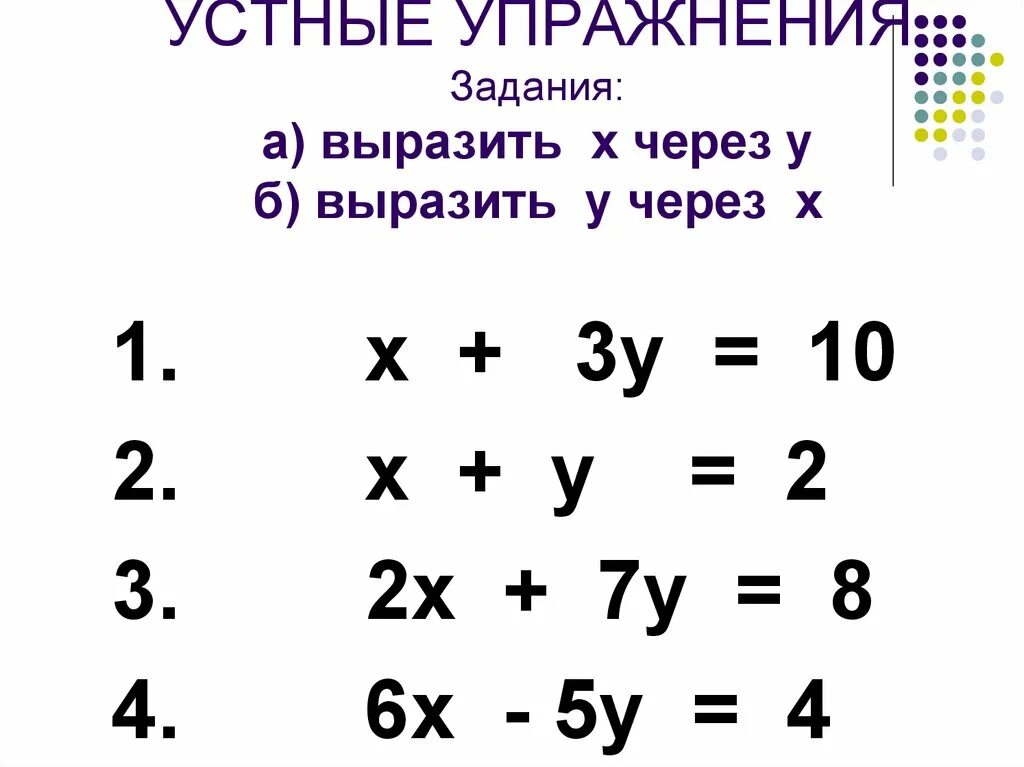 УСТНЫЕ УПРАЖНЕНИЯ
Задания:
а) выразить х через у
б) выразить у через х

1. $x + 3y = 10$

2. $x + y = 2$

3. $2x + 7y = 8$

4. $6x - 5y = 4$